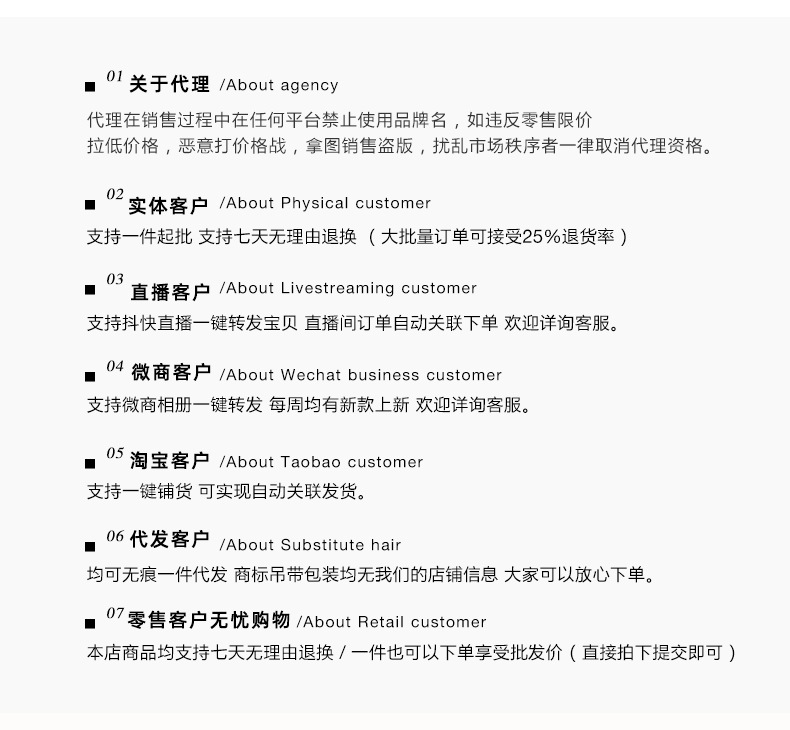 ■ 01 关于代理 /About agency

代理在销售过程中在任何平台禁止使用品牌名，如违反零售限价
拉低价格，恶意打价格战，拿图销售盗版，扰乱市场秩序者一律取消代理资格。

■ 02 实体客户 /About Physical customer

支持一件起批 支持七天无理由退换 （大批量订单可接受25%退货率）

■ 03 直播客户 /About Livestreaming customer

支持抖快直播一键转发宝贝 直播间订单自动关联下单 欢迎详询客服。

■ 04 微商客户 /About Wechat business customer

支持微商相册一键转发 每周均有新款上新 欢迎详询客服。

■ 05 淘宝客户 /About Taobao customer

支持一键铺货 可实现自动关联发货。

■ 06 代发客户 /About Substitute hair

均可无痕一件代发 商标吊带包装均无我们的店铺信息 大家可以放心下单。

■ 07 零售客户无忧购物 /About Retail customer

本店商品均支持七天无理由退换 / 一件也可以下单享受批发价（直接拍下提交即可）